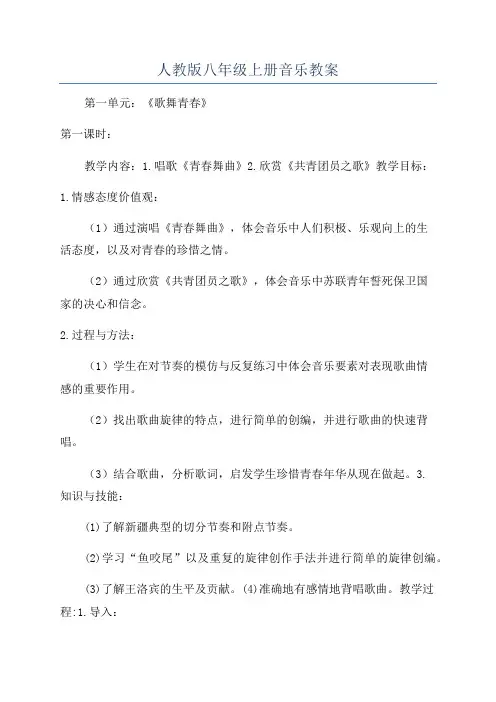 人教版八年级上册音乐教案

第一单元：《歌舞青春》

第一课时：

教学内容：1.唱歌《青春舞曲》2.欣赏《共青团员之歌》教学目标：

1.情感态度价值观：

（1）通过演唱《青春舞曲》，体会音乐中人们积极、乐观向上的生活态度，以及对青春的珍惜之情。

（2）通过欣赏《共青团员之歌》，体会音乐中苏联青年誓死保卫国家的决心和信念。

2.过程与方法：

（1）学生在对节奏的模仿与反复练习中体会音乐要素对表现歌曲情感的重要作用。

（2）找出歌曲旋律的特点，进行简单的创编，并进行歌曲的快速背唱。

（3）结合歌曲，分析歌词，启发学生珍惜青春年华从现在做起。3.知识与技能：

(1)了解新疆典型的切分节奏和附点节奏。

(2)学习“鱼咬尾”以及重复的旋律创作手法并进行简单的旋律创编。

(3)了解王洛宾的生平及贡献。(4)准确地有感情地背唱歌曲。教学过程:1.导入：